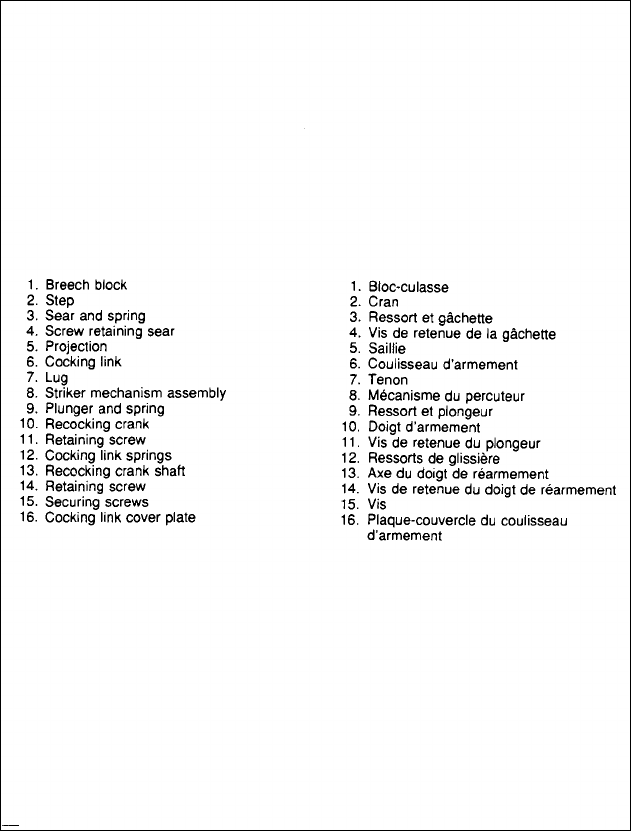 1. Breech block
2. Step
3. Sear and spring
4. Screw retaining sear
5. Projection
6. Cocking link
7. Lug
8. Striker mechanism assembly
9. Plunger and spring
10. Recocking crank
11. Retaining screw
12. Cocking link springs
13. Recocking crank shaft
14. Retaining screw
15. Securing screws
16. Cocking link cover plate

1. Bloc-culasse
2. Cran
3. Ressort et gâchette
4. Vis de retenue de la gâchette
5. Saillie
6. Coulisseau d'armement
7. Tenon
8. Mécanisme du percuteur
9. Ressort et plongeur
10. Doigt d'armement
11. Vis de retenue du plongeur
12. Ressorts de glissière
13. Axe du doigt de réarmement
14. Vis de retenue du doigt de réarmement
15. Vis
16. Plaque-couvercle du coulisseau d'armement